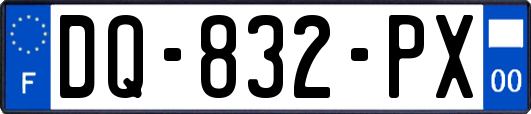 F
DQ-832-PX
00